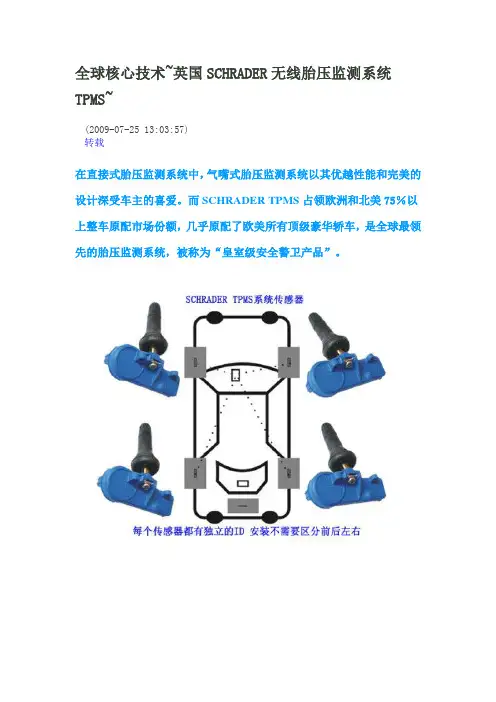 全球核心技术~英国SCHRADER无线胎压监测系统TPMS~

(2009-07-25 13:03:57)
转载

在直接式胎压监测系统中，气嘴式胎压监测系统以其优越性能和完美的设计深受车主的喜爱。而SCHRADER TPMS占领欧洲和北美75%以上整车原配市场份额，几乎原配了欧美所有顶级豪华轿车，是全球最领先的胎压监测系统，被称为“皇室级安全警卫产品”。

SCHRADER TPMS系统传感器

每个传感器都有独立的ID 安装不需要区分前后左右